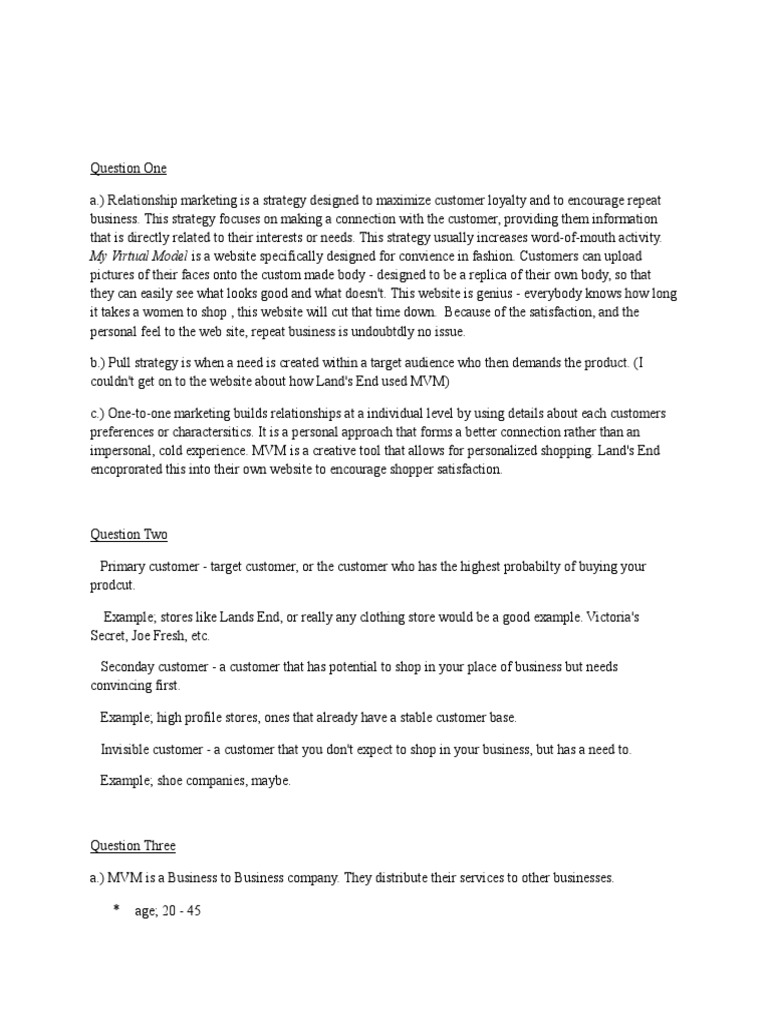 Question One

a.) Relationship marketing is a strategy designed to maximize customer loyalty and to encourage repeat business. This strategy focuses on making a connection with the customer, providing them information that is directly related to their interests or needs. This strategy usually increases word-of-mouth activity. My Virtual Model is a website specifically designed for convience in fashion. Customers can upload pictures of their faces onto the custom made body - designed to be a replica of their own body, so that they can easily see what looks good and what doesn't. This website is genius - everybody knows how long it takes a women to shop , this website will cut that time down. Because of the satisfaction, and the personal feel to the web site, repeat business is undoubtdly no issue.

b.) Pull strategy is when a need is created within a target audience who then demands the product. (I couldn't get on to the website about how Land's End used MVM)

c.) One-to-one marketing builds relationships at a individual level by using details about each customers preferences or charactersitics. It is a personal approach that forms a better connection rather than an impersonal, cold experience. MVM is a creative tool that allows for personalized shopping. Land's End encoprorated this into their own website to encourage shopper satisfaction.

Question Two

Primary customer - target customer, or the customer who has the highest probabilty of buying your prodcut.

Example; stores like Lands End, or really any clothing store would be a good example. Victoria's Secret, Joe Fresh, etc.

Seconday customer - a customer that has potential to shop in your place of business but needs convincing first.

Example; high profile stores, ones that already have a stable customer base.

Invisible customer - a customer that you don't expect to shop in your business, but has a need to.

Example; shoe companies, maybe.

Question Three

a.) MVM is a Business to Business company. They distribute their services to other businesses.

* age; 20 - 45